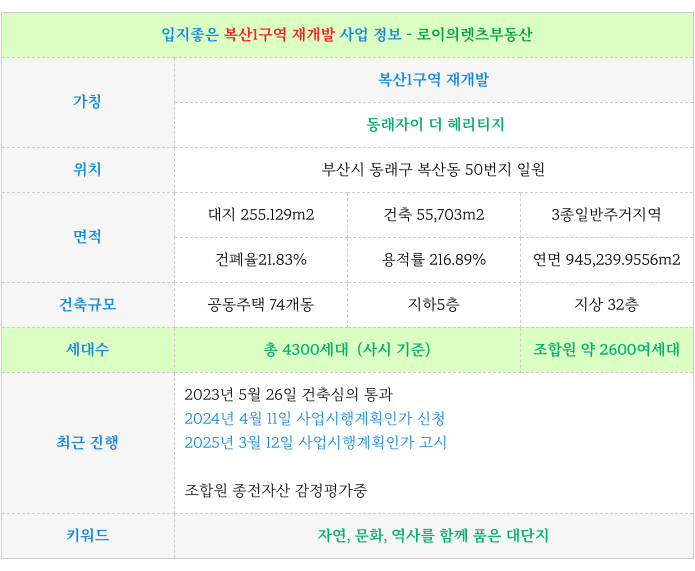 | 입지좋은 복산1구역 재개발 사업 정보 - 로이의렛츠부동산 | | | |
|---|---|---|---|
| 가칭 | 복산1구역 재개발 | | |
| | 동래자이 더 헤리티지 | | |
| 위치 | 부산시 동래구 복산동 50번지 일원 | | |
| 면적 | 대지 255.129m2 | 건축 55,703m2 | 3종일반주거지역 |
| | 건폐율21.83% | 용적률 216.89% | 연면 945,239.9556m2 |
| 건축규모 | 공동주택 74개동 | 지하5층 | 지상 32층 |
| 세대수 | 총 4300세대 (사시 기준) | | 조합원 약 2600여세대 |
| 최근 진행 | 2023년 5월 26일 건축심의 통과 2024년 4월 11일 사업시행계획인가 신청 2025년 3월 12일 사업시행계획인가 고시 조합원 종전자산 감정평가중 | | |
| 키워드 | 자연, 문화, 역사를 함께 품은 대단지 | | |